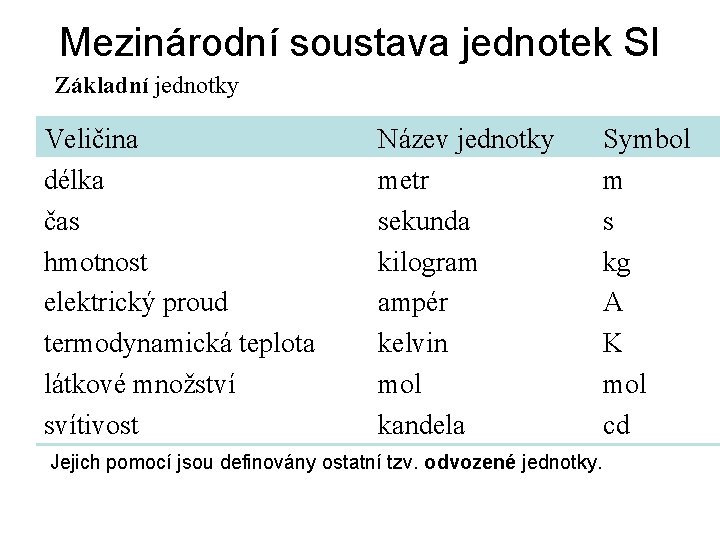 Mezinárodní soustava jednotek SI

Základní jednotky

| Veličina | Název jednotky | Symbol |
|---|---|---|
| délka | metr | m |
| čas | sekunda | s |
| hmotnost | kilogram | kg |
| elektrický proud | ampér | A |
| termodynamická teplota | kelvin | K |
| látkové množství | mol | mol |
| svítivost | kandela | cd |

Jejich pomocí jsou definovány ostatní tzv. odvozené jednotky.